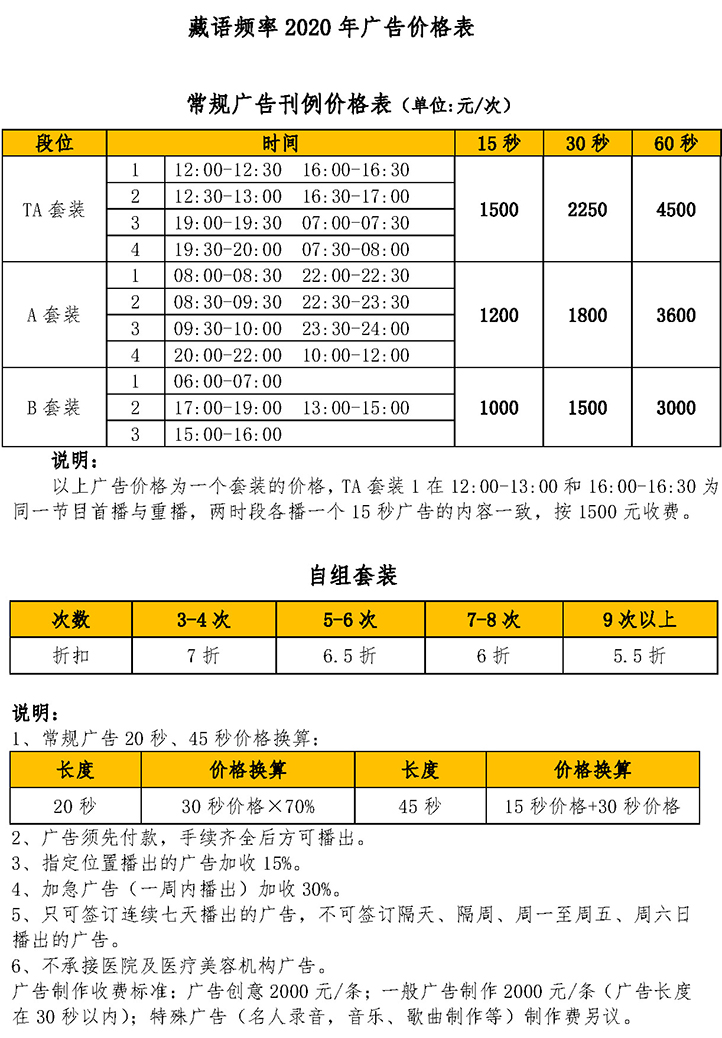 藏语频率 2020 年广告价格表

常规广告刊例价格表（单位:元/次）

| 段位 | | 时间 | 15 秒 | 30 秒 | 60 秒 |
|---|---|---|---|---|---|
| TA 套装 | 1 | 12:00-12:30　16:00-16:30 | 1500 | 2250 | 4500 |
| | 2 | 12:30-13:00　16:30-17:00 | | | |
| | 3 | 19:00-19:30　07:00-07:30 | | | |
| | 4 | 19:30-20:00　07:30-08:00 | | | |
| A 套装 | 1 | 08:00-08:30　22:00-22:30 | 1200 | 1800 | 3600 |
| | 2 | 08:30-09:30　22:30-23:30 | | | |
| | 3 | 09:30-10:00　23:30-24:00 | | | |
| | 4 | 20:00-22:00　10:00-12:00 | | | |
| B 套装 | 1 | 06:00-07:00 | 1000 | 1500 | 3000 |
| | 2 | 17:00-19:00　13:00-15:00 | | | |
| | 3 | 15:00-16:00 | | | |

说明：
以上广告价格为一个套装的价格，TA 套装 1 在 12:00-13:00 和 16:00-16:30 为同一节目首播与重播，两时段各播一个 15 秒广告的内容一致，按 1500 元收费。

自组套装

| 次数 | 3-4 次 | 5-6 次 | 7-8 次 | 9 次以上 |
|---|---|---|---|---|
| 折扣 | 7 折 | 6.5 折 | 6 折 | 5.5 折 |

说明：
1、常规广告 20 秒、45 秒价格换算：

| 长度 | 价格换算 | 长度 | 价格换算 |
|---|---|---|---|
| 20 秒 | 30 秒价格×70% | 45 秒 | 15 秒价格+30 秒价格 |

2、广告须先付款，手续齐全后方可播出。
3、指定位置播出的广告加收 15%。
4、加急广告（一周内播出）加收 30%。
5、只可签订连续七天播出的广告，不可签订隔天、隔周、周一至周五、周六日播出的广告。
6、不承接医院及医疗美容机构广告。
广告制作收费标准：广告创意 2000 元/条；一般广告制作 2000 元/条（广告长度在 30 秒以内）；特殊广告（名人录音，音乐、歌曲制作等）制作费另议。